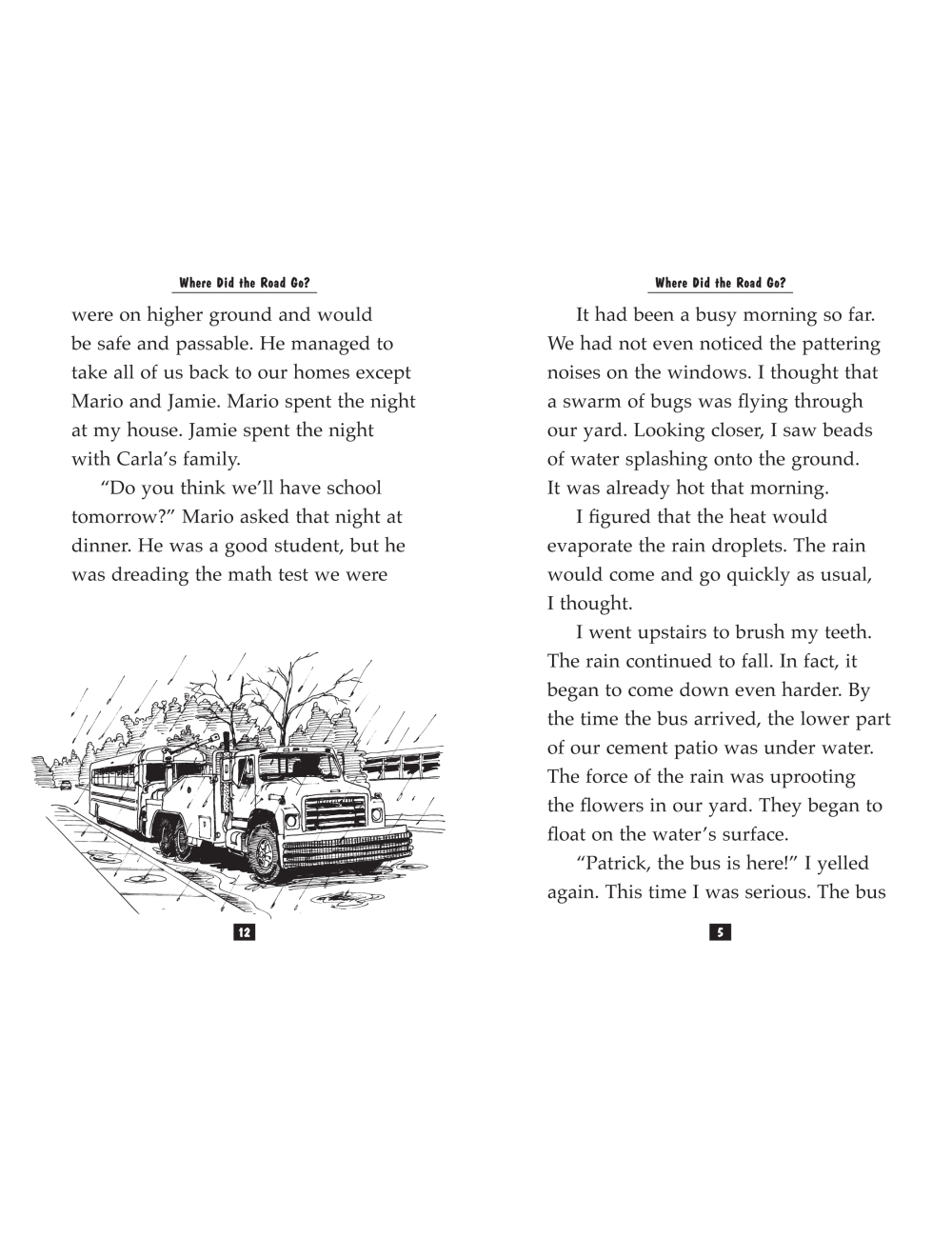 Where Did the Road Go?

were on higher ground and would be safe and passable. He managed to take all of us back to our homes except Mario and Jamie. Mario spent the night at my house. Jamie spent the night with Carla's family.

"Do you think we'll have school tomorrow?" Mario asked that night at dinner. He was a good student, but he was dreading the math test we were

12

Where Did the Road Go?

It had been a busy morning so far. We had not even noticed the pattering noises on the windows. I thought that a swarm of bugs was flying through our yard. Looking closer, I saw beads of water splashing onto the ground. It was already hot that morning.

I figured that the heat would evaporate the rain droplets. The rain would come and go quickly as usual, I thought.

I went upstairs to brush my teeth. The rain continued to fall. In fact, it began to come down even harder. By the time the bus arrived, the lower part of our cement patio was under water. The force of the rain was uprooting the flowers in our yard. They began to float on the water's surface.

"Patrick, the bus is here!" I yelled again. This time I was serious. The bus

5